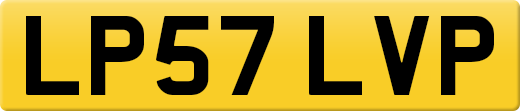 LP57 LVP